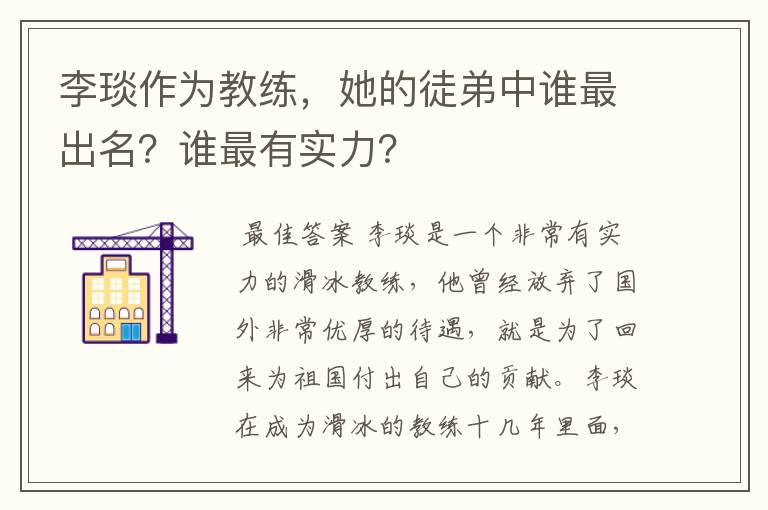 李琰作为教练，她的徒弟中谁最出名？谁最有实力？

最佳答案 李琰是一个非常有实力的滑冰教练，他曾经放弃了国外非常优厚的待遇，就是为了回来为祖国付出自己的贡献。李琰在成为滑冰的教练十几年里面，